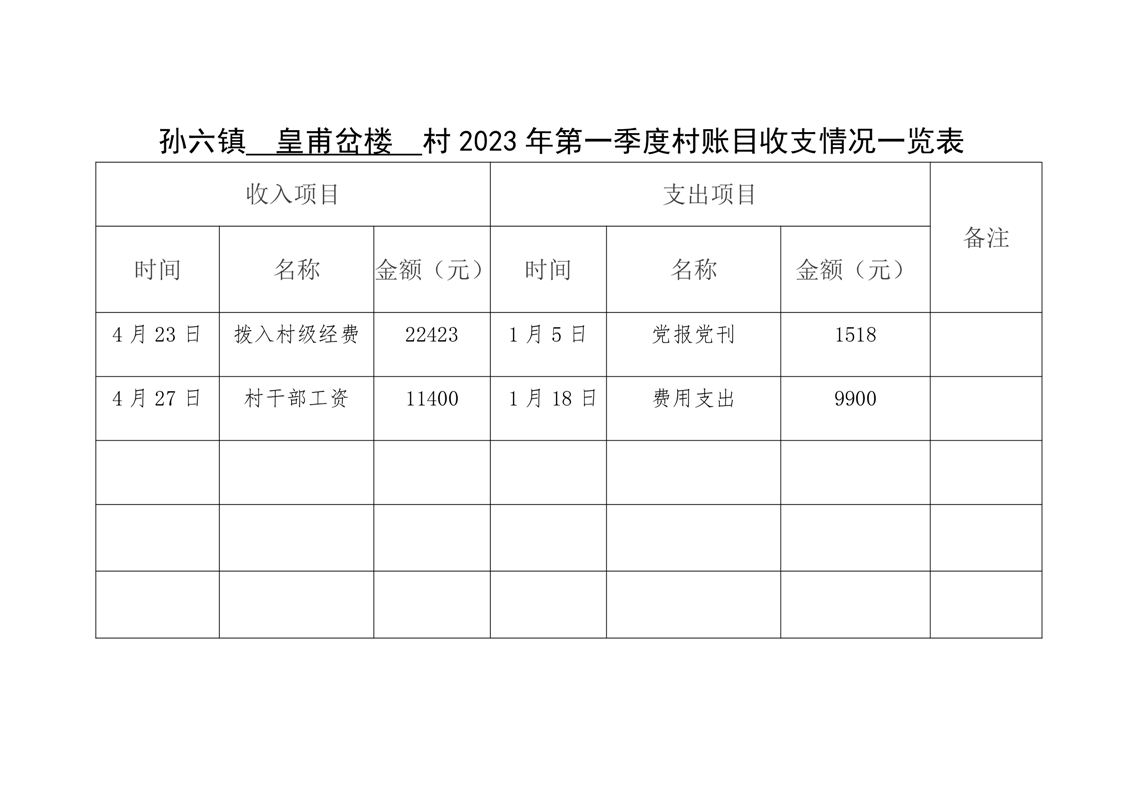 孙六镇 皇甫岔楼 村 2023 年第一季度村账目收支情况一览表

| 收入项目 | | | 支出项目 | | | 备注 |
|---|---|---|---|---|---|---|
| 时间 | 名称 | 金额（元） | 时间 | 名称 | 金额（元） | |
| 4 月 23 日 | 拨入村级经费 | 22423 | 1 月 5 日 | 党报党刊 | 1518 | |
| 4 月 27 日 | 村干部工资 | 11400 | 1 月 18 日 | 费用支出 | 9900 | |
| | | | | | | |
| | | | | | | |
| | | | | | | |